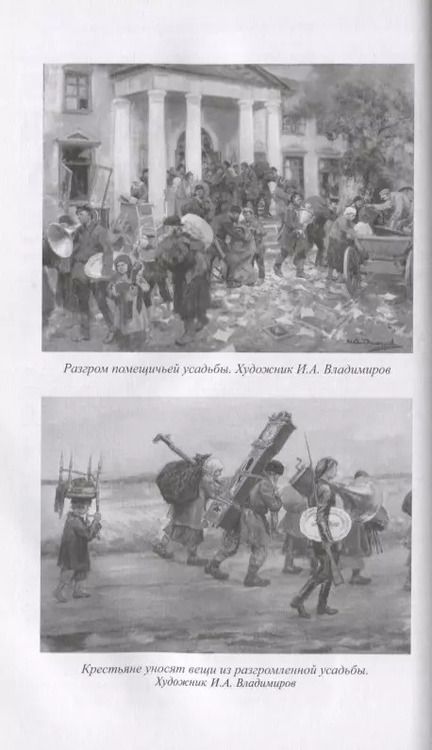 Разгром помещичьей усадьбы. Художник И.А. Владимиров

Крестьяне уносят вещи из разгромленной усадьбы. Художник И.А. Владимиров